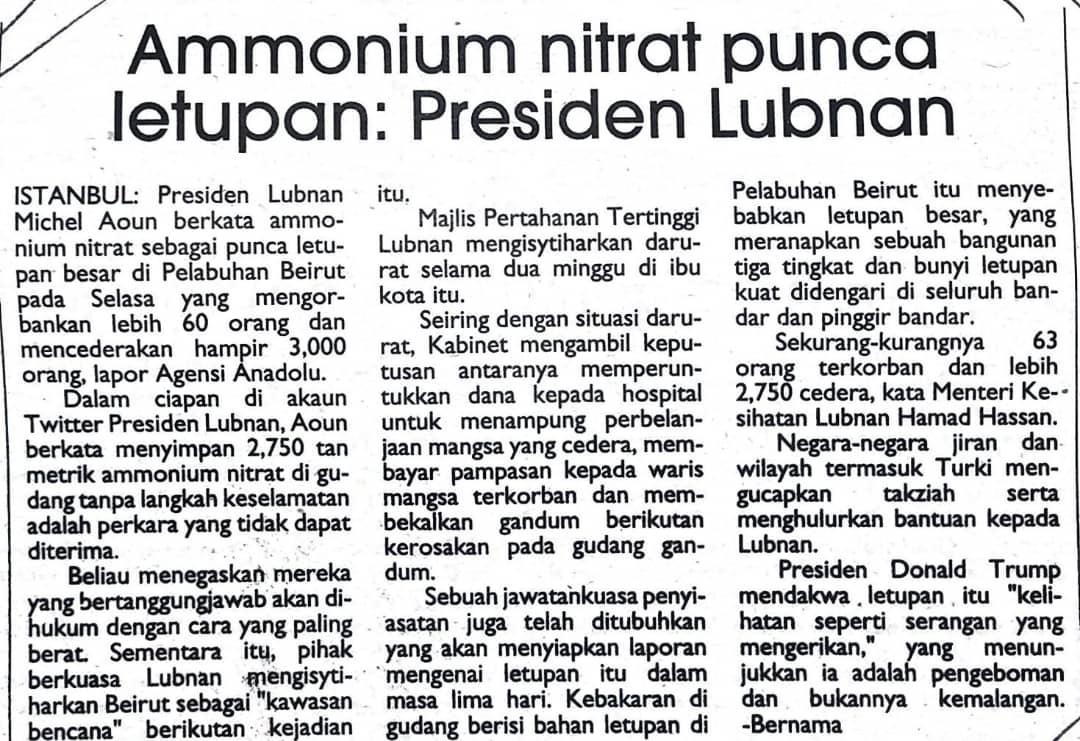 Ammonium nitrat punca letupan: Presiden Lubnan

ISTANBUL: Presiden Lubnan Michel Aoun berkata ammonium nitrat sebagai punca letupan besar di Pelabuhan Beirut pada Selasa yang mengorbankan lebih 60 orang dan mencederakan hampir 3,000 orang, lapor Agensi Anadolu.

Dalam ciapan di akaun Twitter Presiden Lubnan, Aoun berkata menyimpan 2,750 tan metrik ammonium nitrat di gudang tanpa langkah keselamatan adalah perkara yang tidak dapat diterima.

Beliau menegaskan mereka yang bertanggungjawab akan dihukum dengan cara yang paling berat. Sementara itu, pihak berkuasa Lubnan mengisytiharkan Beirut sebagai "kawasan bencana" berikutan kejadian itu.

Majlis Pertahanan Tertinggi Lubnan mengisytiharkan darurat selama dua minggu di ibu kota itu.

Seiring dengan situasi darurat, Kabinet mengambil keputusan antaranya memperuntukkan dana kepada hospital untuk menampung perbelanjaan mangsa yang cedera, membayar pampasan kepada waris mangsa terkorban dan membekalkan gandum berikutan kerosakan pada gudang gandum.

Sebuah jawatankuasa penyiasatan juga telah ditubuhkan yang akan menyiapkan laporan mengenai letupan itu dalam masa lima hari. Kebakaran di gudang berisi bahan letupan di Pelabuhan Beirut itu menyebabkan letupan besar, yang meranapkan sebuah bangunan tiga tingkat dan bunyi letupan kuat didengari di seluruh bandar dan pinggir bandar.

Sekurang-kurangnya 63 orang terkorban dan lebih 2,750 cedera, kata Menteri Kesihatan Lubnan Hamad Hassan.

Negara-negara jiran dan wilayah termasuk Turki mengucapkan takziah serta menghulurkan bantuan kepada Lubnan.

Presiden Donald Trump mendakwa letupan itu "kelihatan seperti serangan yang mengerikan," yang menunjukkan ia adalah pengeboman dan bukannya kemalangan. -Bernama